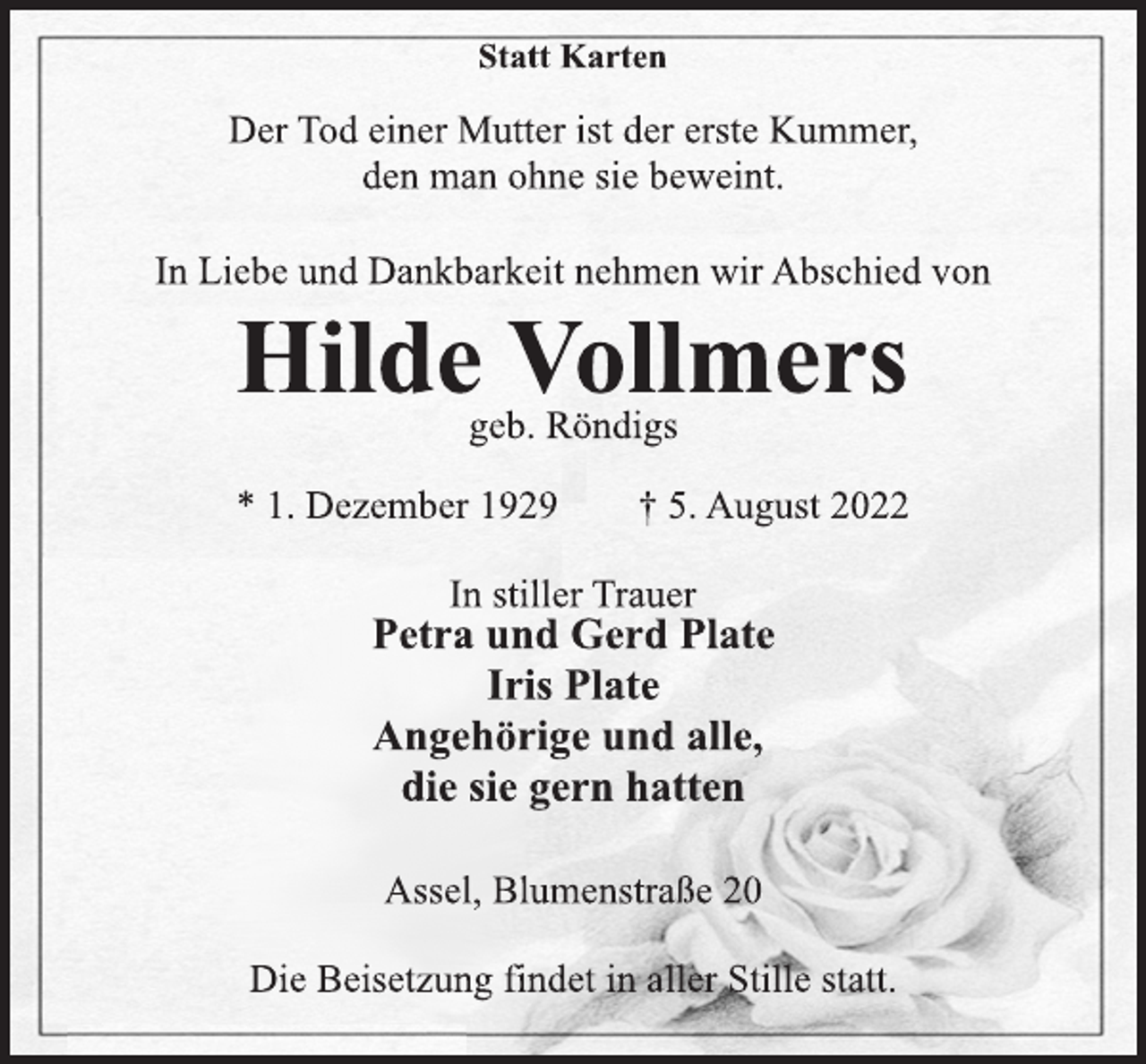 Statt Karten

Der Tod einer Mutter ist der erste Kummer, den man ohne sie beweint.

In Liebe und Dankbarkeit nehmen wir Abschied von

Hilde Vollmers

geb. Röndigs

* 1. Dezember 1929 † 5. August 2022

In stiller Trauer
Petra und Gerd Plate
Iris Plate
Angehörige und alle, die sie gern hatten

Assel, Blumenstraße 20

Die Beisetzung findet in aller Stille statt.